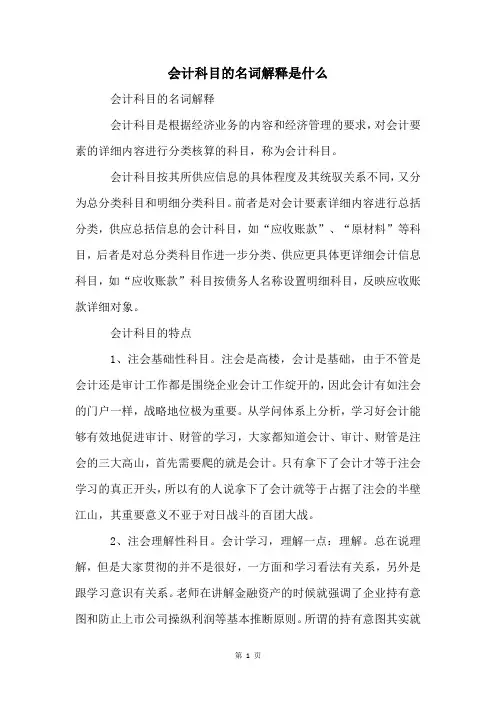 会计科目的名词解释是什么

会计科目的名词解释

会计科目是根据经济业务的内容和经济管理的要求，对会计要素的详细内容进行分类核算的科目，称为会计科目。

会计科目按其所供应信息的具体程度及其统驭关系不同，又分为总分类科目和明细分类科目。前者是对会计要素详细内容进行总括分类，供应总括信息的会计科目，如“应收账款”、“原材料”等科目，后者是对总分类科目作进一步分类、供应更具体更详细会计信息科目，如“应收账款”科目按债务人名称设置明细科目，反映应收账款详细对象。

会计科目的特点

1、注会基础性科目。注会是高楼，会计是基础，由于不管是会计还是审计工作都是围绕企业会计工作绽开的，因此会计有如注会的门户一样，战略地位极为重要。从学问体系上分析，学习好会计能够有效地促进审计、财管的学习，大家都知道会计、审计、财管是注会的三大高山，首先需要爬的就是会计。只有拿下了会计才等于注会学习的真正开头，所以有的人说拿下了会计就等于占据了注会的半壁江山，其重要意义不亚于对日战斗的百团大战。

2、注会理解性科目。会计学习，理解一点：理解。总在说理解，但是大家贯彻的并不是很好，一方面和学习看法有关系，另外是跟学习意识有关系。老师在讲解金融资产的时候就强调了企业持有意图和防止上市公司操纵利润等基本推断原则。所谓的持有意图其实就

第 1 页